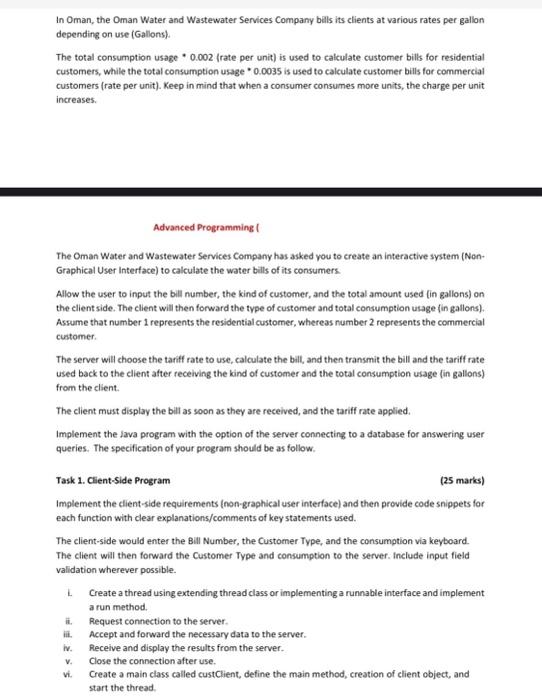 In Oman, the Oman Water and Wastewater Services Company bills its clients at various rates per gallon depending on use (Gallons).

The total consumption usage * 0.002 (rate per unit) is used to calculate customer bills for residential customers, while the total consumption usage * 0.0035 is used to calculate customer bills for commercial customers (rate per unit). Keep in mind that when a consumer consumes more units, the charge per unit increases.

Advanced Programming (

The Oman Water and Wastewater Services Company has asked you to create an interactive system (Non-Graphical User Interface) to calculate the water bills of its consumers.

Allow the user to input the bill number, the kind of customer, and the total amount used (in gallons) on the client side. The client will then forward the type of customer and total consumption usage (in gallons). Assume that number 1 represents the residential customer, whereas number 2 represents the commercial customer.

The server will choose the tariff rate to use, calculate the bill, and then transmit the bill and the tariff rate used back to the client after receiving the kind of customer and the total consumption usage (in gallons) from the client.

The client must display the bill as soon as they are received, and the tariff rate applied.

Implement the Java program with the option of the server connecting to a database for answering user queries. The specification of your program should be as follow.

Task 1. Client-Side Program (25 marks)

Implement the client-side requirements (non-graphical user interface) and then provide code snippets for each function with clear explanations/comments of key statements used.

The client-side would enter the Bill Number, the Customer Type, and the consumption via keyboard. The client will then forward the Customer Type and consumption to the server. Include input field validation wherever possible.

i. Create a thread using extending thread class or implementing a runnable interface and implement a run method.
ii. Request connection to the server.
iii. Accept and forward the necessary data to the server.
iv. Receive and display the results from the server.
v. Close the connection after use.
vi. Create a main class called custClient, define the main method, creation of client object, and start the thread.